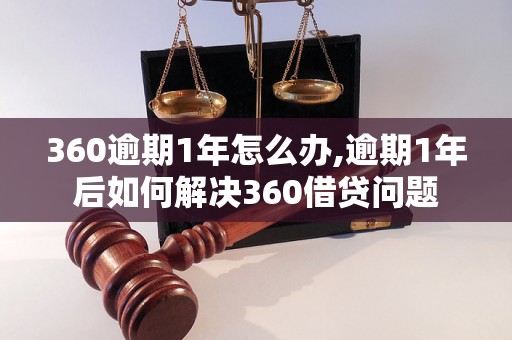 360逾期1年怎么办,逾期1年后如何解决360借贷问题